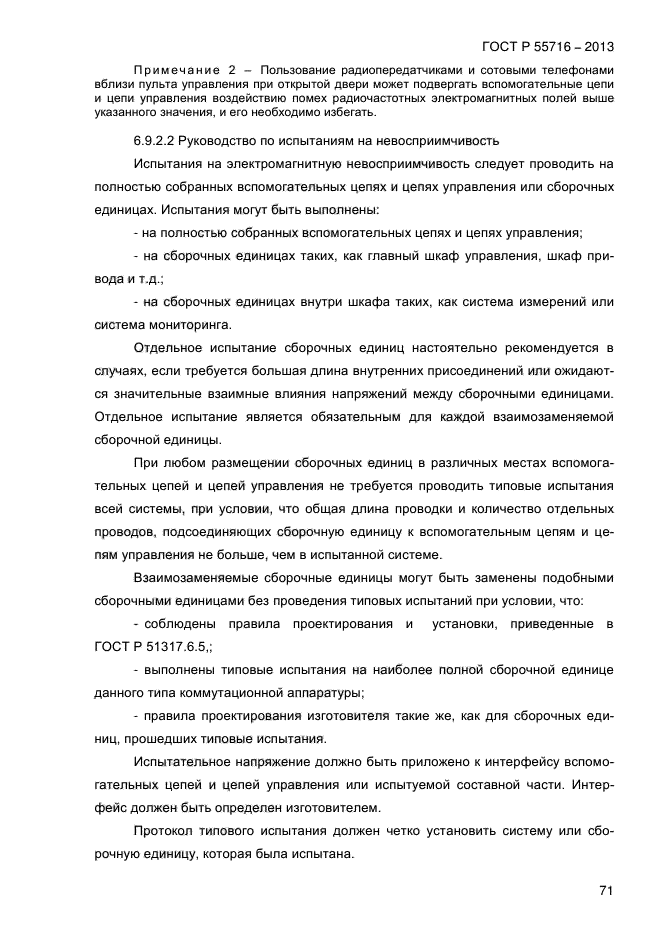 ГОСТ Р 55716 – 2013

Примечание 2 – Пользование радиопередатчиками и сотовыми телефонами вблизи пульта управления при открытой двери может подвергать вспомогательные цепи и цепи управления воздействию помех радиочастотных электромагнитных полей выше указанного значения, и его необходимо избегать.

6.9.2.2 Руководство по испытаниям на невосприимчивость

Испытания на электромагнитную невосприимчивость следует проводить на полностью собранных вспомогательных цепях и цепях управления или сборочных единицах. Испытания могут быть выполнены:

- на полностью собранных вспомогательных цепях и цепях управления;

- на сборочных единицах таких, как главный шкаф управления, шкаф привода и т.д.;

- на сборочных единицах внутри шкафа таких, как система измерений или система мониторинга.

Отдельное испытание сборочных единиц настоятельно рекомендуется в случаях, если требуется большая длина внутренних присоединений или ожидаются значительные взаимные влияния напряжений между сборочными единицами. Отдельное испытание является обязательным для каждой взаимозаменяемой сборочной единицы.

При любом размещении сборочных единиц в различных местах вспомогательных цепей и цепей управления не требуется проводить типовые испытания всей системы, при условии, что общая длина проводки и количество отдельных проводов, подсоединяющих сборочную единицу к вспомогательным цепям и цепям управления не больше, чем в испытанной системе.

Взаимозаменяемые сборочные единицы могут быть заменены подобными сборочными единицами без проведения типовых испытаний при условии, что:

- соблюдены правила проектирования и установки, приведенные в ГОСТ Р 51317.6.5,;

- выполнены типовые испытания на наиболее полной сборочной единице данного типа коммутационной аппаратуры;

- правила проектирования изготовителя такие же, как для сборочных единиц, прошедших типовые испытания.

Испытательное напряжение должно быть приложено к интерфейсу вспомогательных цепей и цепей управления или испытуемой составной части. Интерфейс должен быть определен изготовителем.

Протокол типового испытания должен четко установить систему или сборочную единицу, которая была испытана.

71